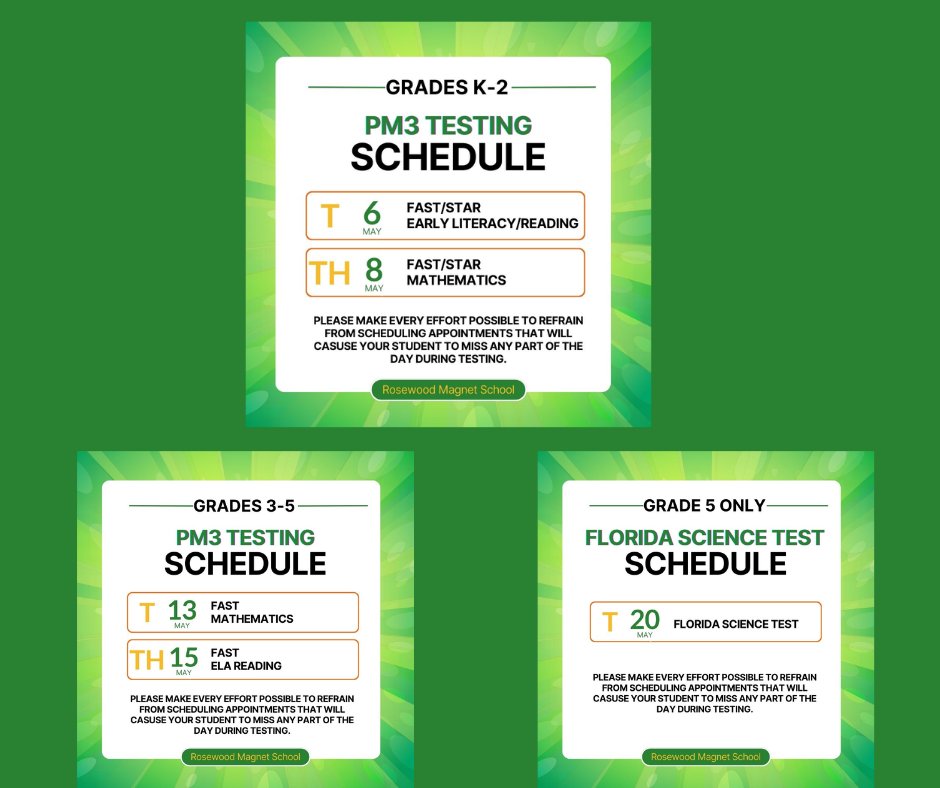 GRADES K-2

PM3 TESTING
SCHEDULE

T 6 MAY FAST/STAR
EARLY LITERACY/READING

TH 8 MAY FAST/STAR
MATHEMATICS

PLEASE MAKE EVERY EFFORT POSSIBLE TO REFRAIN FROM SCHEDULING APPOINTMENTS THAT WILL CASUSE YOUR STUDENT TO MISS ANY PART OF THE DAY DURING TESTING.

Rosewood Magnet School

GRADES 3-5

PM3 TESTING
SCHEDULE

T 13 MAY FAST
MATHEMATICS

TH 15 MAY FAST
ELA READING

PLEASE MAKE EVERY EFFORT POSSIBLE TO REFRAIN FROM SCHEDULING APPOINTMENTS THAT WILL CASUSE YOUR STUDENT TO MISS ANY PART OF THE DAY DURING TESTING.

Rosewood Magnet School

GRADE 5 ONLY

FLORIDA SCIENCE TEST
SCHEDULE

T 20 MAY FLORIDA SCIENCE TEST

PLEASE MAKE EVERY EFFORT POSSIBLE TO REFRAIN FROM SCHEDULING APPOINTMENTS THAT WILL CASUSE YOUR STUDENT TO MISS ANY PART OF THE DAY DURING TESTING.

Rosewood Magnet School